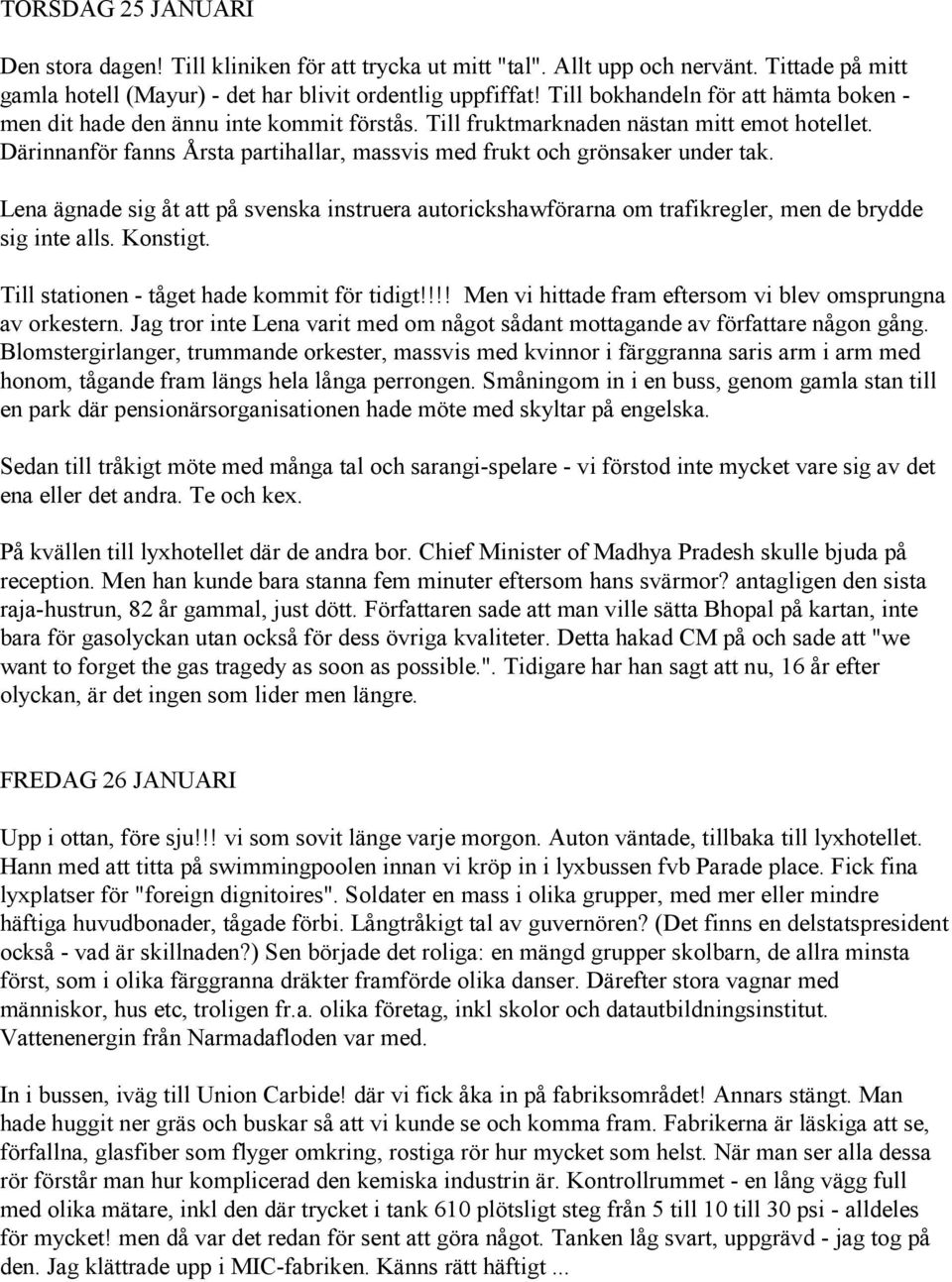 TORSDAG 25 JANUARI

Den stora dagen! Till kliniken för att trycka ut mitt "tal". Allt upp och nervänt. Tittade på mitt gamla hotell (Mayur) - det har blivit ordentlig uppfiffat! Till bokhandeln för att hämta boken - men dit hade den ännu inte kommit förstås. Till fruktmarknaden nästan mitt emot hotellet. Därinnanför fanns Årsta partihallar, massvis med frukt och grönsaker under tak.

Lena ägnade sig åt att på svenska instruera autorickshawförarna om trafikregler, men de brydde sig inte alls. Konstigt.

Till stationen - tåget hade kommit för tidigt!!!! Men vi hittade fram eftersom vi blev omsprungna av orkestern. Jag tror inte Lena varit med om något sådant mottagande av författare någon gång. Blomstergirlanger, trummande orkester, massvis med kvinnor i färggranna saris arm i arm med honom, tågande fram längs hela långa perrongen. Småningom in i en buss, genom gamla stan till en park där pensionärsorganisationen hade möte med skyltar på engelska.

Sedan till tråkigt möte med många tal och sarangi-spelare - vi förstod inte mycket vare sig av det ena eller det andra. Te och kex.

På kvällen till lyxhotellet där de andra bor. Chief Minister of Madhya Pradesh skulle bjuda på reception. Men han kunde bara stanna fem minuter eftersom hans svärmor? antagligen den sista raja-hustrun, 82 år gammal, just dött. Författaren sade att man ville sätta Bhopal på kartan, inte bara för gasolyckan utan också för dess övriga kvaliteter. Detta hakad CM på och sade att "we want to forget the gas tragedy as soon as possible.". Tidigare har han sagt att nu, 16 år efter olyckan, är det ingen som lider men längre.

FREDAG 26 JANUARI

Upp i ottan, före sju!!! vi som sovit länge varje morgon. Auton väntade, tillbaka till lyxhotellet. Hann med att titta på swimmingpoolen innan vi kröp in i lyxbussen fvb Parade place. Fick fina lyxplatser för "foreign dignitoires". Soldater en mass i olika grupper, med mer eller mindre häftiga huvudbonader, tågade förbi. Långtråkigt tal av guvernören? (Det finns en delstatspresident också - vad är skillnaden?) Sen började det roliga: en mängd grupper skolbarn, de allra minsta först, som i olika färggranna dräkter framförde olika danser. Därefter stora vagnar med människor, hus etc, troligen fr.a. olika företag, inkl skolor och datautbildningsinstitut. Vattenenergin från Narmadafloden var med.

In i bussen, iväg till Union Carbide! där vi fick åka in på fabriksområdet! Annars stängt. Man hade huggit ner gräs och buskar så att vi kunde se och komma fram. Fabrikerna är läskiga att se, förfallna, glasfiber som flyger omkring, rostiga rör hur mycket som helst. När man ser alla dessa rör förstår man hur komplicerad den kemiska industrin är. Kontrollrummet - en lång vägg full med olika mätare, inkl den där trycket i tank 610 plötsligt steg från 5 till 10 till 30 psi - alldeles för mycket! men då var det redan för sent att göra något. Tanken låg svart, uppgrävd - jag tog på den. Jag klättrade upp i MIC-fabriken. Känns rätt häftigt ...